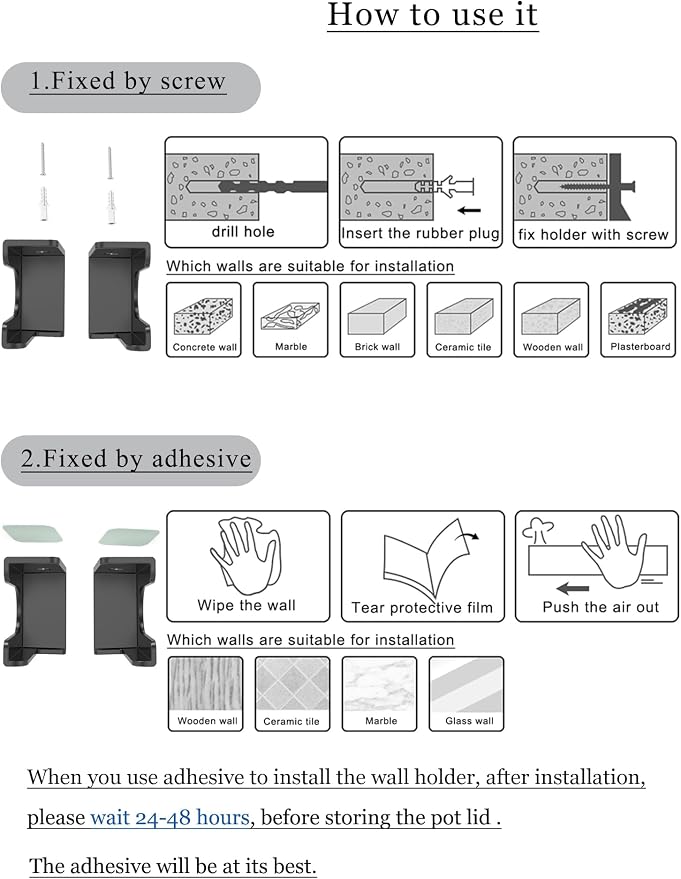 How to use it

1.Fixed by screw

drill hole

Insert the rubber plug

fix holder with screw

Which walls are suitable for installation

Concrete wall

Marble

Brick wall

Ceramic tile

Wooden wall

Plasterboard

2.Fixed by adhesive

Wipe the wall

Tear protective film

Push the air out

Which walls are suitable for installation

Wooden wall

Ceramic tile

Marble

Glass wall

When you use adhesive to install the wall holder, after installation, please wait 24-48 hours, before storing the pot lid .

The adhesive will be at its best.